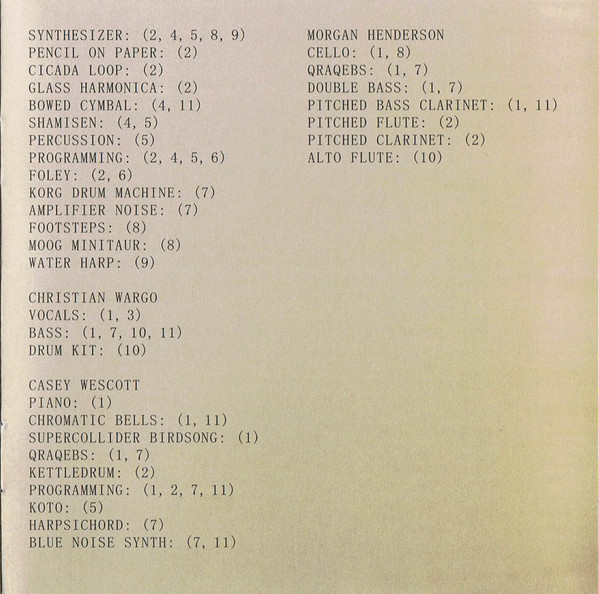 SYNTHESIZER: (2, 4, 5, 8, 9)
PENCIL ON PAPER: (2)
CICADA LOOP: (2)
GLASS HARMONICA: (2)
BOWED CYMBAL: (4, 11)
SHAMISEN: (4, 5)
PERCUSSION: (5)
PROGRAMMING: (2, 4, 5, 6)
FOLEY: (2, 6)
KORG DRUM MACHINE: (7)
AMPLIFIER NOISE: (7)
FOOTSTEPS: (8)
MOOG MINITAUR: (8)
WATER HARP: (9)

CHRISTIAN WARGO
VOCALS: (1, 3)
BASS: (1, 7, 10, 11)
DRUM KIT: (10)

CASEY WESCOTT
PIANO: (1)
CHROMATIC BELLS: (1, 11)
SUPERCOLLIDER BIRDSONG: (1)
QRAQEBS: (1, 7)
KETTLEDRUM: (2)
PROGRAMMING: (1, 2, 7, 11)
KOTO: (5)
HARPSICHORD: (7)
BLUE NOISE SYNTH: (7, 11)

MORGAN HENDERSON
CELLO: (1, 8)
QRAQEBS: (1, 7)
DOUBLE BASS: (1, 7)
PITCHED BASS CLARINET: (1, 11)
PITCHED FLUTE: (2)
PITCHED CLARINET: (2)
ALTO FLUTE: (10)